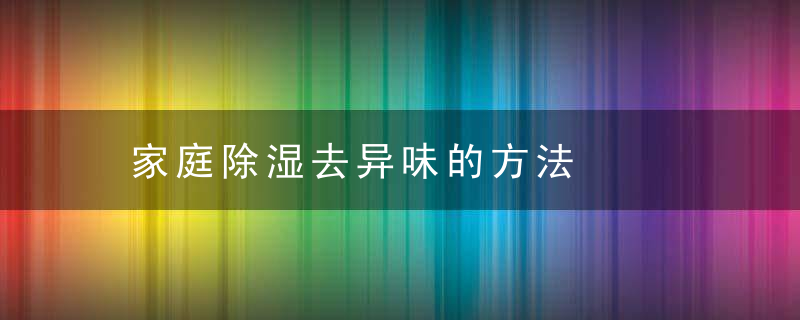 家庭除湿去异味的方法